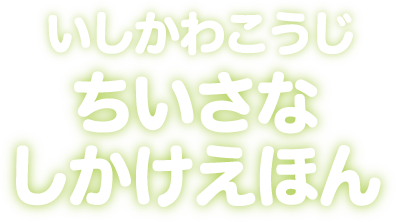 いしかわこうじ
ちいさな
しかけえほん